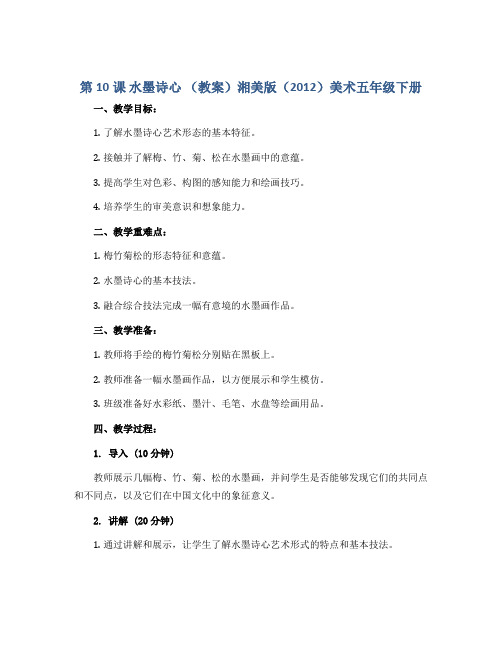 第 10 课 水墨诗心 （教案）湘美版（2012）美术五年级下册

一、教学目标：

1. 了解水墨诗心艺术形态的基本特征。

2. 接触并了解梅、竹、菊、松在水墨画中的意蕴。

3. 提高学生对色彩、构图的感知能力和绘画技巧。

4. 培养学生的审美意识和想象能力。

二、教学重难点：

1. 梅竹菊松的形态特征和意蕴。

2. 水墨诗心的基本技法。

3. 融合综合技法完成一幅有意境的水墨画作品。

三、教学准备：

1. 教师将手绘的梅竹菊松分别贴在黑板上。

2. 教师准备一幅水墨画作品，以方便展示和学生模仿。

3. 班级准备好水彩纸、墨汁、毛笔、水盘等绘画用品。

四、教学过程：

1. 导入（10 分钟）

教师展示几幅梅、竹、菊、松的水墨画，并问学生是否能够发现它们的共同点和不同点，以及它们在中国文化中的象征意义。

2. 讲解（20 分钟）

1. 通过讲解和展示，让学生了解水墨诗心艺术形式的特点和基本技法。